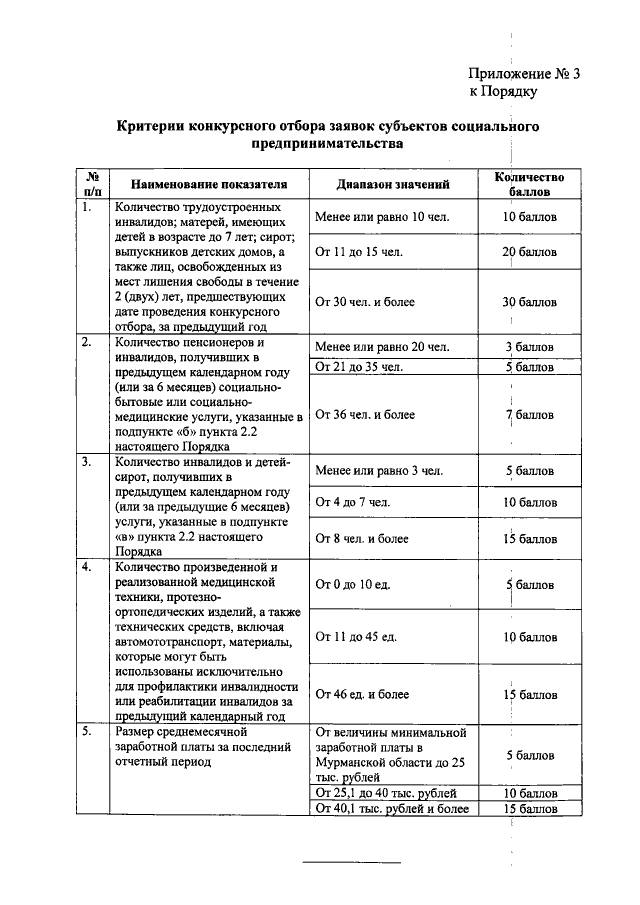 Приложение № 3
к Порядку

Критерии конкурсного отбора заявок субъектов социального предпринимательства

| № п/п | Наименование показателя | Диапазон значений | Количество баллов |
|---|---|---|---|
| 1. | Количество трудоустроенных инвалидов; матерей, имеющих детей в возрасте до 7 лет; сирот; выпускников детских домов, а также лиц, освобожденных из мест лишения свободы в течение 2 (двух) лет, предшествующих дате проведения конкурсного отбора, за предыдущий год | Менее или равно 10 чел. | 10 баллов |
| | | От 11 до 15 чел. | 20 баллов |
| | | От 30 чел. и более | 30 баллов |
| 2. | Количество пенсионеров и инвалидов, получивших в предыдущем календарном году (или за 6 месяцев) социально-бытовые или социально-медицинские услуги, указанные в подпункте «б» пункта 2.2 настоящего Порядка | Менее или равно 20 чел. | 3 баллов |
| | | От 21 до 35 чел. | 5 баллов |
| | | От 36 чел. и более | 7 баллов |
| 3. | Количество инвалидов и детей-сирот, получивших в предыдущем календарном году (или за предыдущие 6 месяцев) услуги, указанные в подпункте «в» пункта 2.2 настоящего Порядка | Менее или равно 3 чел. | 5 баллов |
| | | От 4 до 7 чел. | 10 баллов |
| | | От 8 чел. и более | 15 баллов |
| 4. | Количество произведенной и реализованной медицинской техники, протезно-ортопедических изделий, а также технических средств, включая автомототранспорт, материалы, которые могут быть использованы исключительно для профилактики инвалидности или реабилитации инвалидов за предыдущий календарный год | От 0 до 10 ед. | 5 баллов |
| | | От 11 до 45 ед. | 10 баллов |
| | | От 46 ед. и более | 15 баллов |
| 5. | Размер среднемесячной заработной платы за последний отчетный период | От величины минимальной заработной платы в Мурманской области до 25 тыс. рублей | 5 баллов |
| | | От 25,1 до 40 тыс. рублей | 10 баллов |
| | | От 40,1 тыс. рублей и более | 15 баллов |